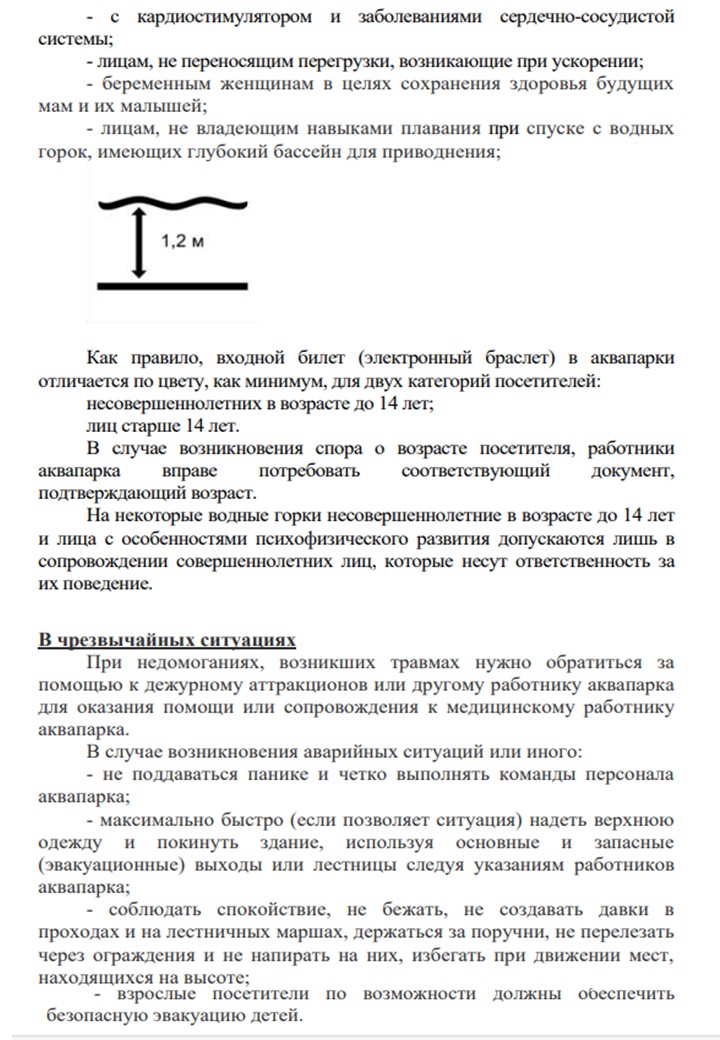 - с кардиостимулятором и заболеваниями сердечно-сосудистой системы;

- лицам, не переносящим перегрузки, возникающие при ускорении;

- беременным женщинам в целях сохранения здоровья будущих мам и их малышей;

- лицам, не владеющим навыками плавания при спуске с водных горок, имеющих глубокий бассейн для приводнения;

1,2 м

Как правило, входной билет (электронный браслет) в аквапарки отличается по цвету, как минимум, для двух категорий посетителей:

несовершеннолетних в возрасте до 14 лет;

лиц старше 14 лет.

В случае возникновения спора о возрасте посетителя, работники аквапарка вправе потребовать соответствующий документ, подтверждающий возраст.

На некоторые водные горки несовершеннолетние в возрасте до 14 лет и лица с особенностями психофизического развития допускаются лишь в сопровождении совершеннолетних лиц, которые несут ответственность за их поведение.

В чрезвычайных ситуациях

При недомоганиях, возникших травмах нужно обратиться за помощью к дежурному аттракционов или другому работнику аквапарка для оказания помощи или сопровождения к медицинскому работнику аквапарка.

В случае возникновения аварийных ситуаций или иного:

- не поддаваться панике и четко выполнять команды персонала аквапарка;

- максимально быстро (если позволяет ситуация) надеть верхнюю одежду и покинуть здание, используя основные и запасные (эвакуационные) выходы или лестницы следуя указаниям работников аквапарка;

- соблюдать спокойствие, не бежать, не создавать давки в проходах и на лестничных маршах, держаться за поручни, не перелезать через ограждения и не напирать на них, избегать при движении мест, находящихся на высоте;

- взрослые посетители по возможности должны обеспечить безопасную эвакуацию детей.